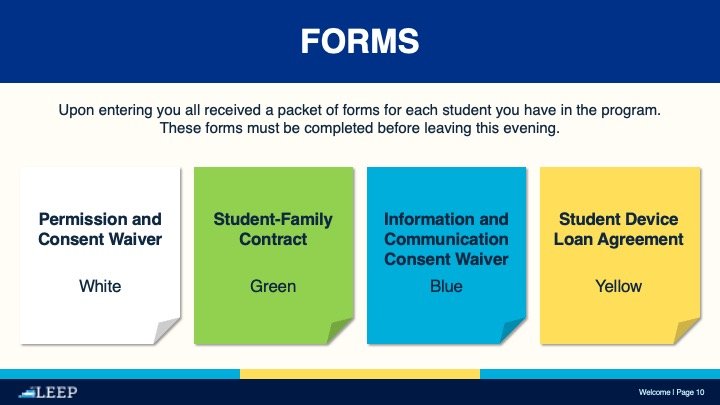 FORMS

Upon entering you all received a packet of forms for each student you have in the program. These forms must be completed before leaving this evening.

Permission and Consent Waiver

White

Student-Family Contract

Green

Information and Communication Consent Waiver

Blue

Student Device Loan Agreement

Yellow

LEEP

Welcome | Page 10